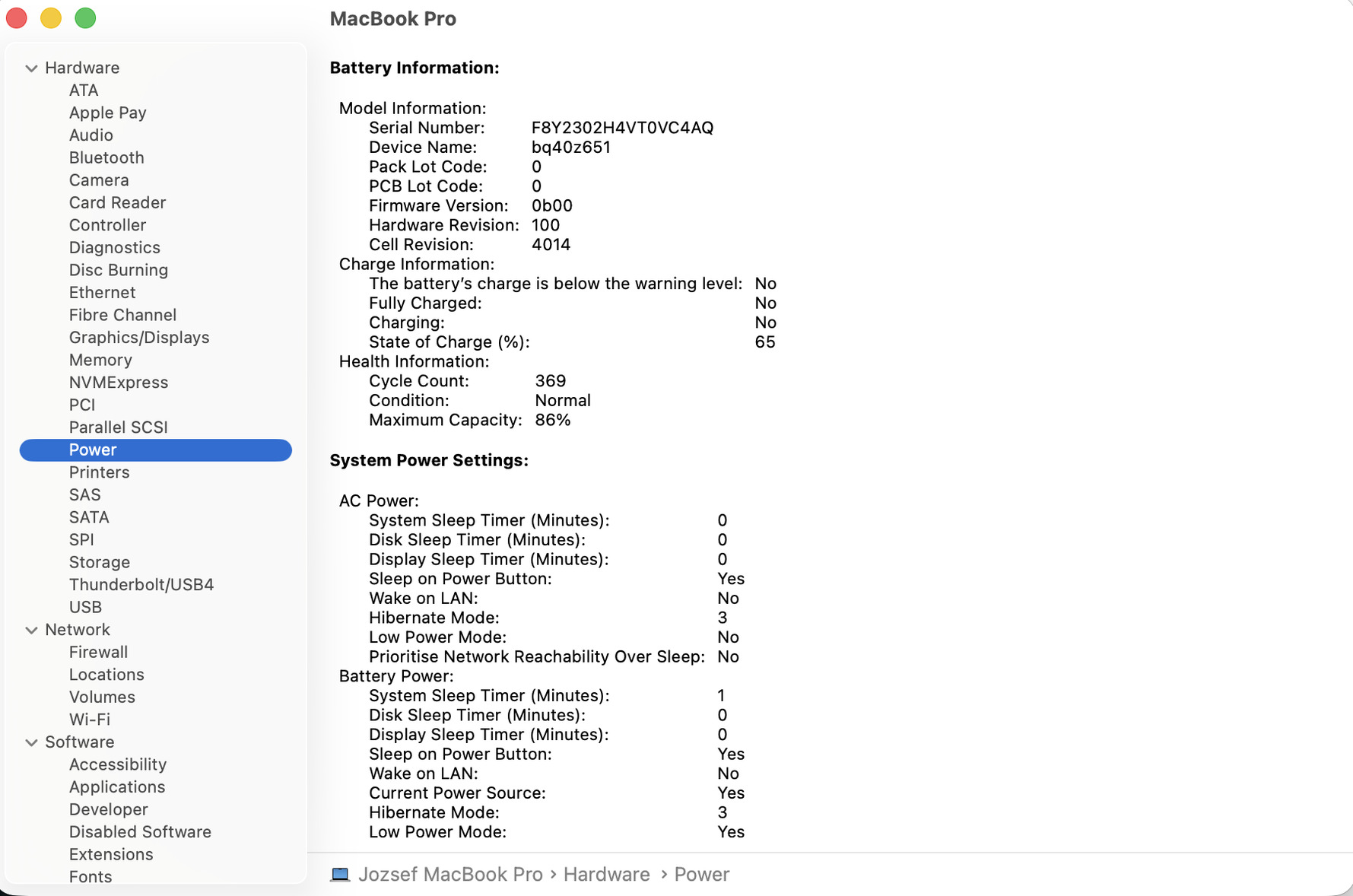 MacBook Pro

Hardware
ATA
Apple Pay
Audio
Bluetooth
Camera
Card Reader
Controller
Diagnostics
Disc Burning
Ethernet
Fibre Channel
Graphics/Displays
Memory
NVMExpress
PCI
Parallel SCSI
Power
Printers
SAS
SATA
SPI
Storage
Thunderbolt/USB4
USB
Network
Firewall
Locations
Volumes
Wi-Fi
Software
Accessibility
Applications
Developer
Disabled Software
Extensions
Fonts

Battery Information:

Model Information:
Serial Number: F8Y2302H4VT0VC4AQ
Device Name: bq40z651
Pack Lot Code: 0
PCB Lot Code: 0
Firmware Version: 0b00
Hardware Revision: 100
Cell Revision: 4014
Charge Information:
The battery's charge is below the warning level: No
Fully Charged: No
Charging: No
State of Charge (%): 65
Health Information:
Cycle Count: 369
Condition: Normal
Maximum Capacity: 86%

System Power Settings:

AC Power:
System Sleep Timer (Minutes): 0
Disk Sleep Timer (Minutes): 0
Display Sleep Timer (Minutes): 0
Sleep on Power Button: Yes
Wake on LAN: No
Hibernate Mode: 3
Low Power Mode: No
Prioritise Network Reachability Over Sleep: No
Battery Power:
System Sleep Timer (Minutes): 1
Disk Sleep Timer (Minutes): 0
Display Sleep Timer (Minutes): 0
Sleep on Power Button: Yes
Wake on LAN: No
Current Power Source: Yes
Hibernate Mode: 3
Low Power Mode: Yes

Jozsef MacBook Pro › Hardware › Power